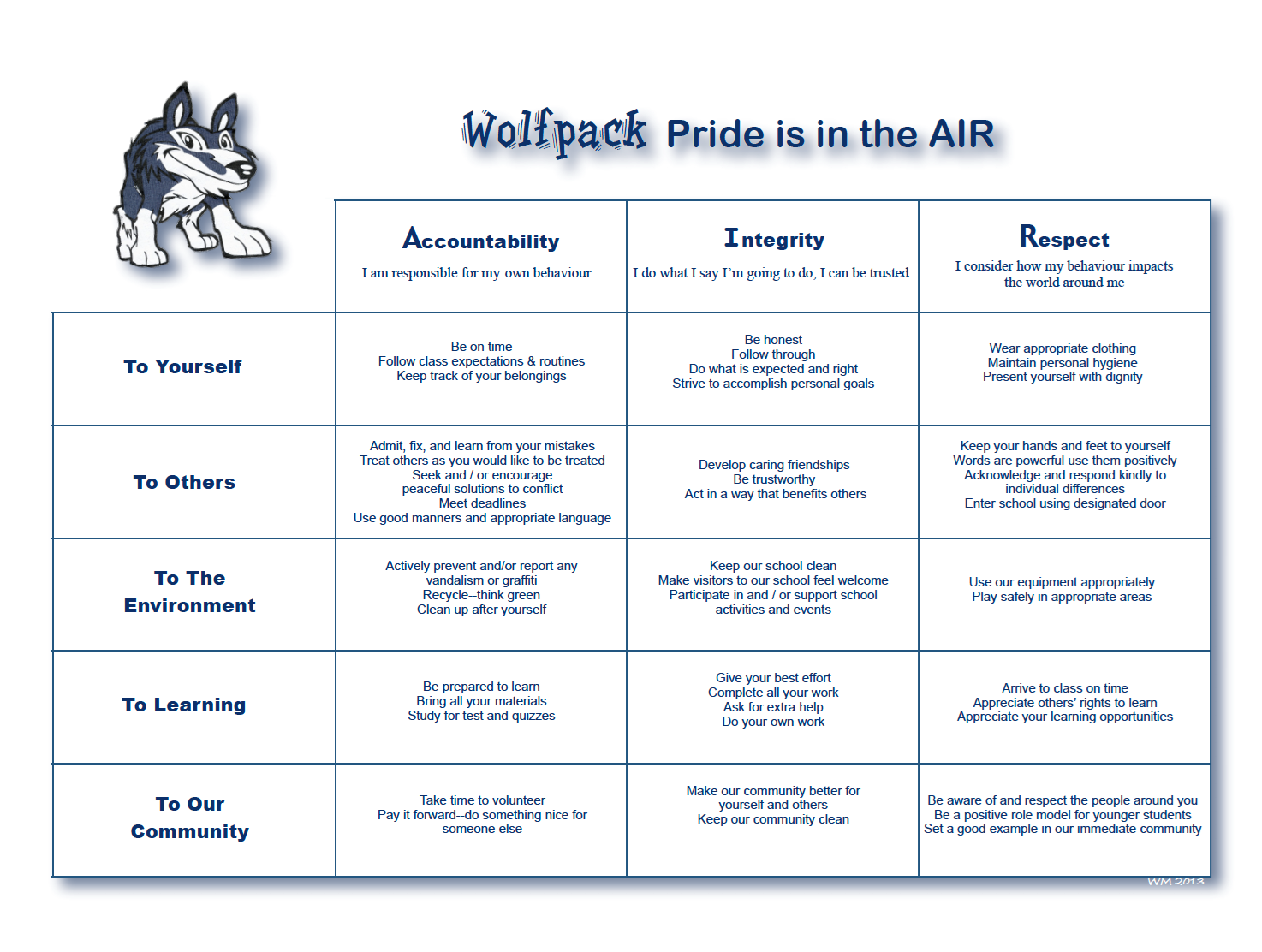 Wolfpack Pride is in the AIR

| | Accountability<br>I am responsible for my own behaviour | Integrity<br>I do what I say I'm going to do; I can be trusted | Respect<br>I consider how my behaviour impacts the world around me |
|---|---|---|---|
| To Yourself | Be on time<br>Follow class expectations & routines<br>Keep track of your belongings | Be honest<br>Follow through<br>Do what is expected and right<br>Strive to accomplish personal goals | Wear appropriate clothing<br>Maintain personal hygiene<br>Present yourself with dignity |
| To Others | Admit, fix, and learn from your mistakes<br>Treat others as you would like to be treated<br>Seek and / or encourage peaceful solutions to conflict<br>Meet deadlines<br>Use good manners and appropriate language | Develop caring friendships<br>Be trustworthy<br>Act in a way that benefits others | Keep your hands and feet to yourself<br>Words are powerful use them positively<br>Acknowledge and respond kindly to individual differences<br>Enter school using designated door |
| To The Environment | Actively prevent and/or report any vandalism or graffiti<br>Recycle--think green<br>Clean up after yourself | Keep our school clean<br>Make visitors to our school feel welcome<br>Participate in and / or support school activities and events | Use our equipment appropriately<br>Play safely in appropriate areas |
| To Learning | Be prepared to learn<br>Bring all your materials<br>Study for test and quizzes | Give your best effort<br>Complete all your work<br>Ask for extra help<br>Do your own work | Arrive to class on time<br>Appreciate others' rights to learn<br>Appreciate your learning opportunities |
| To Our Community | Take time to volunteer<br>Pay it forward--do something nice for someone else | Make our community better for yourself and others<br>Keep our community clean | Be aware of and respect the people around you<br>Be a positive role model for younger students<br>Set a good example in our immediate community |

WM 2013